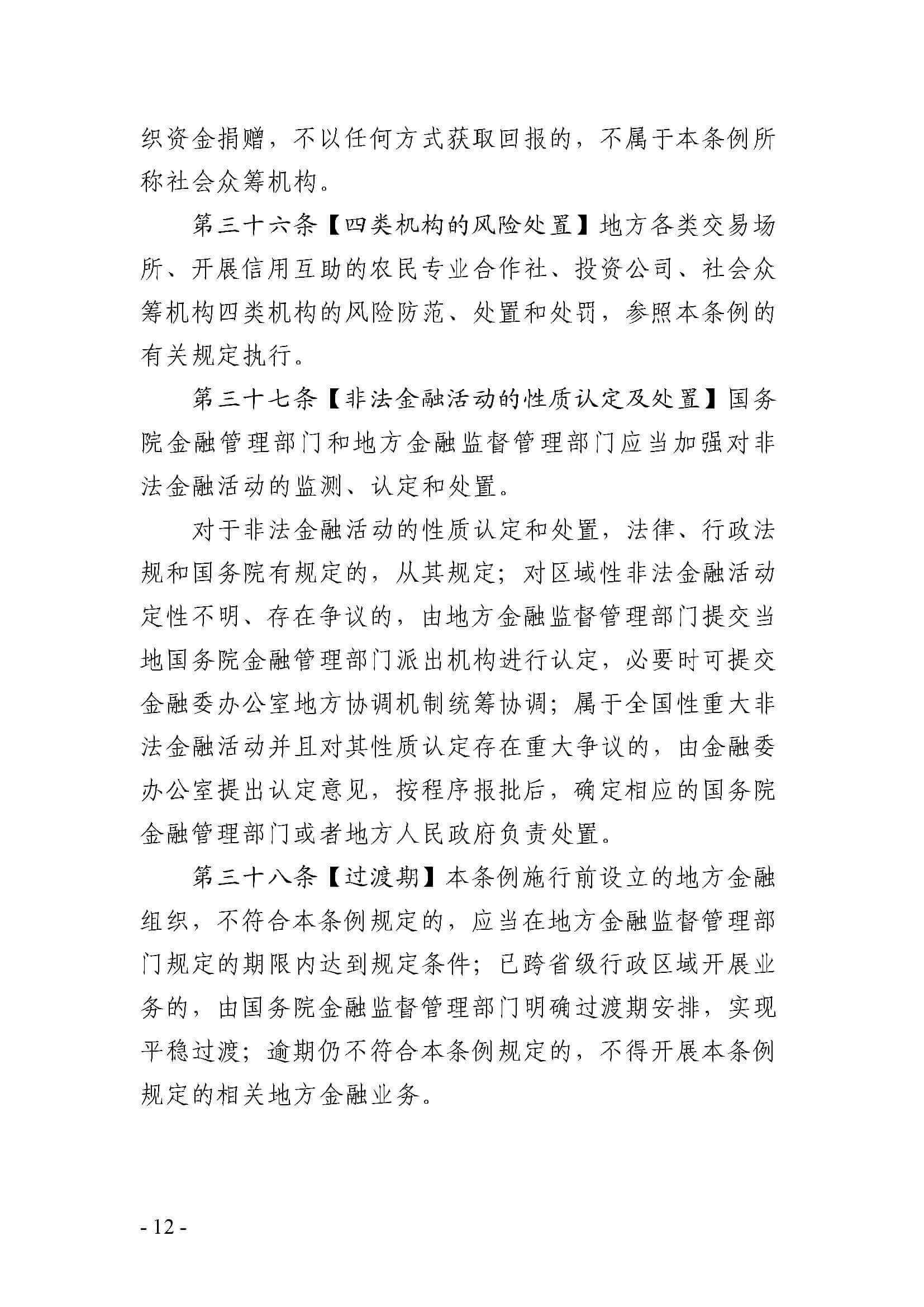 织资金捐赠，不以任何方式获取回报的，不属于本条例所称社会众筹机构。

第三十六条【四类机构的风险处置】地方各类交易场所、开展信用互助的农民专业合作社、投资公司、社会众筹机构四类机构的风险防范、处置和处罚，参照本条例的有关规定执行。

第三十七条【非法金融活动的性质认定及处置】国务院金融管理部门和地方金融监督管理部门应当加强对非法金融活动的监测、认定和处置。

对于非法金融活动的性质认定和处置，法律、行政法规和国务院有规定的，从其规定；对区域性非法金融活动定性不明、存在争议的，由地方金融监督管理部门提交当地国务院金融管理部门派出机构进行认定，必要时可提交金融委办公室地方协调机制统筹协调；属于全国性重大非法金融活动并且对其性质认定存在重大争议的，由金融委办公室提出认定意见，按程序报批后，确定相应的国务院金融管理部门或者地方人民政府负责处置。

第三十八条【过渡期】本条例施行前设立的地方金融组织，不符合本条例规定的，应当在地方金融监督管理部门规定的期限内达到规定条件；已跨省级行政区域开展业务的，由国务院金融监督管理部门明确过渡期安排，实现平稳过渡；逾期仍不符合本条例规定的，不得开展本条例规定的相关地方金融业务。

- 12 -